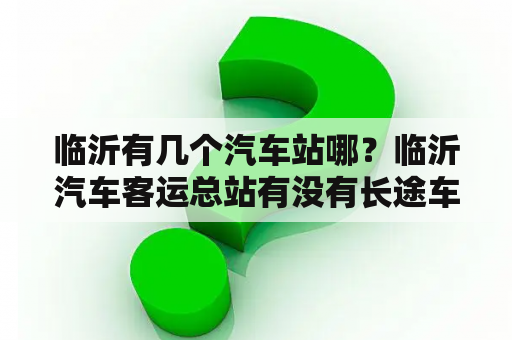 临沂有几个汽车站哪？临沂汽车客运总站有没有长途车